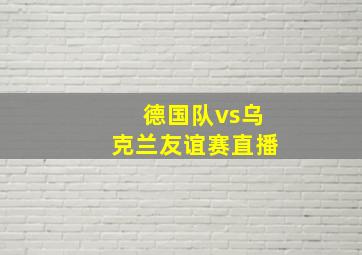 德国队vs乌克兰友谊赛直播